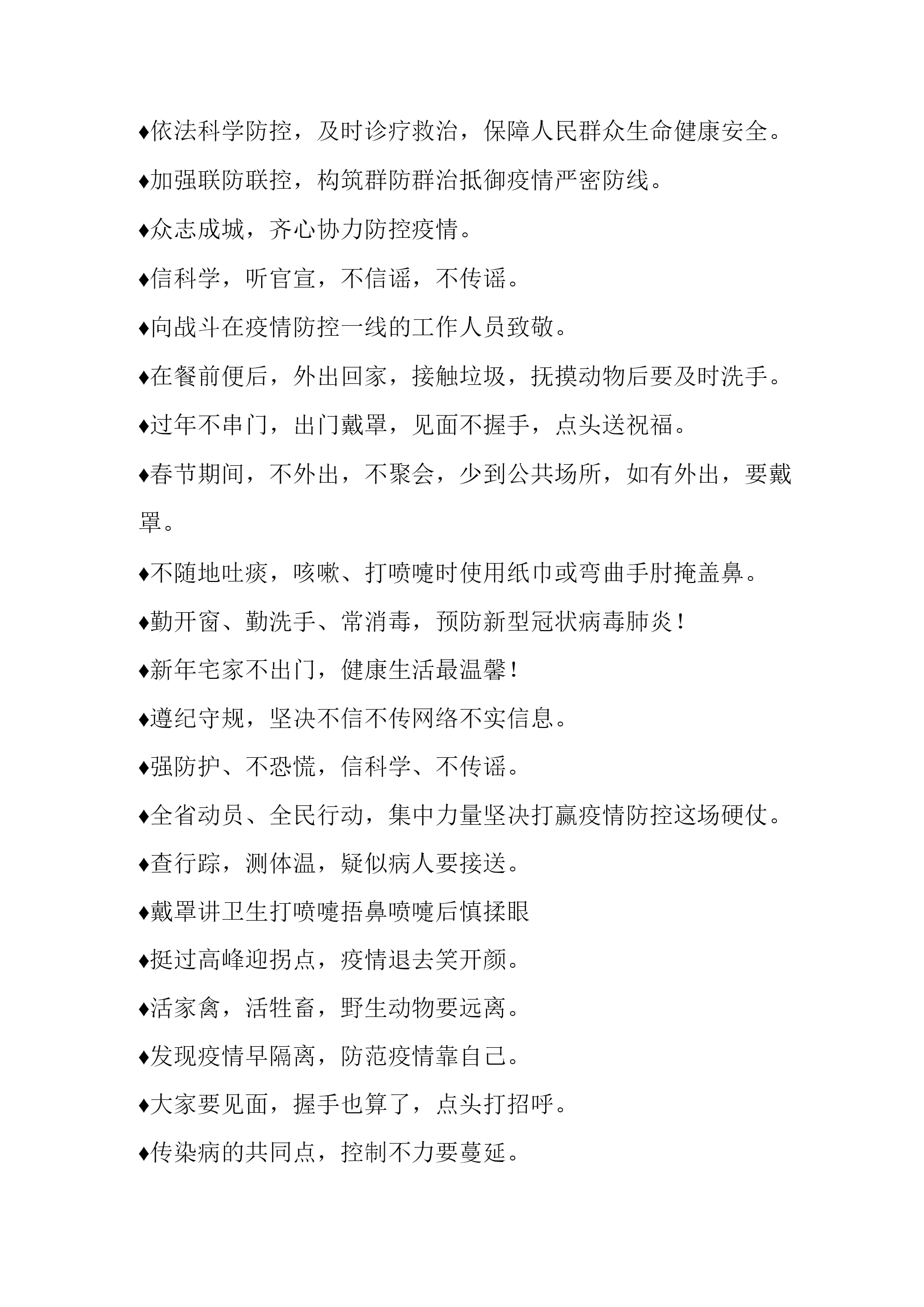 ♦依法科学防控，及时诊疗救治，保障人民群众生命健康安全。

♦加强联防联控，构筑群防群治抵御疫情严密防线。

♦众志成城，齐心协力防控疫情。

♦信科学，听官宣，不信谣，不传谣。

♦向战斗在疫情防控一线的工作人员致敬。

♦在餐前便后，外出回家，接触垃圾，抚摸动物后要及时洗手。

♦过年不串门，出门戴罩，见面不握手，点头送祝福。

♦春节期间，不外出，不聚会，少到公共场所，如有外出，要戴罩。

♦不随地吐痰，咳嗽、打喷嚏时使用纸巾或弯曲手肘掩盖鼻。

♦勤开窗、勤洗手、常消毒，预防新型冠状病毒肺炎！

♦新年宅家不出门，健康生活最温馨！

♦遵纪守规，坚决不信不传网络不实信息。

♦强防护、不恐慌，信科学、不传谣。

♦全省动员、全民行动，集中力量坚决打赢疫情防控这场硬仗。

♦查行踪，测体温，疑似病人要接送。

♦戴罩讲卫生打喷嚏捂鼻喷嚏后慎揉眼

♦挺过高峰迎拐点，疫情退去笑开颜。

♦活家禽，活牲畜，野生动物要远离。

♦发现疫情早隔离，防范疫情靠自己。

♦大家要见面，握手也算了，点头打招呼。

♦传染病的共同点，控制不力要蔓延。